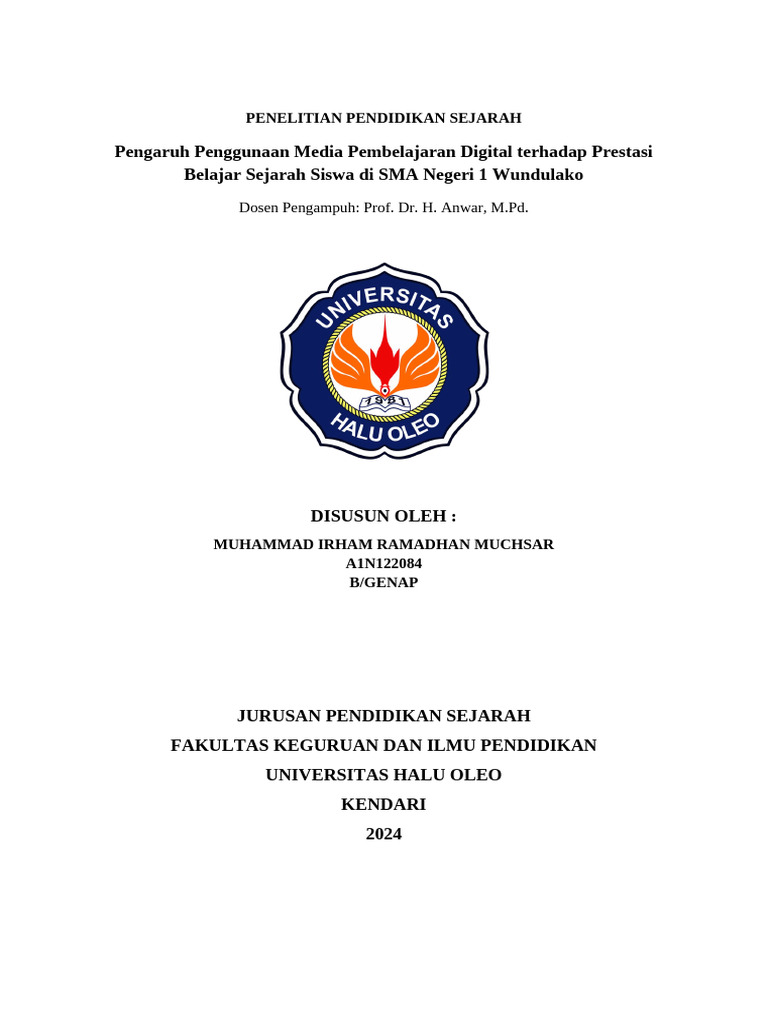 PENELITIAN PENDIDIKAN SEJARAH

Pengaruh Penggunaan Media Pembelajaran Digital terhadap Prestasi Belajar Sejarah Siswa di SMA Negeri 1 Wundulako

Dosen Pengampuh: Prof. Dr. H. Anwar, M.Pd.

UNIVERSITAS
1981
HALU OLEO

DISUSUN OLEH :

MUHAMMAD IRHAM RAMADHAN MUCHSAR
A1N122084
B/GENAP

JURUSAN PENDIDIKAN SEJARAH
FAKULTAS KEGURUAN DAN ILMU PENDIDIKAN
UNIVERSITAS HALU OLEO
KENDARI
2024